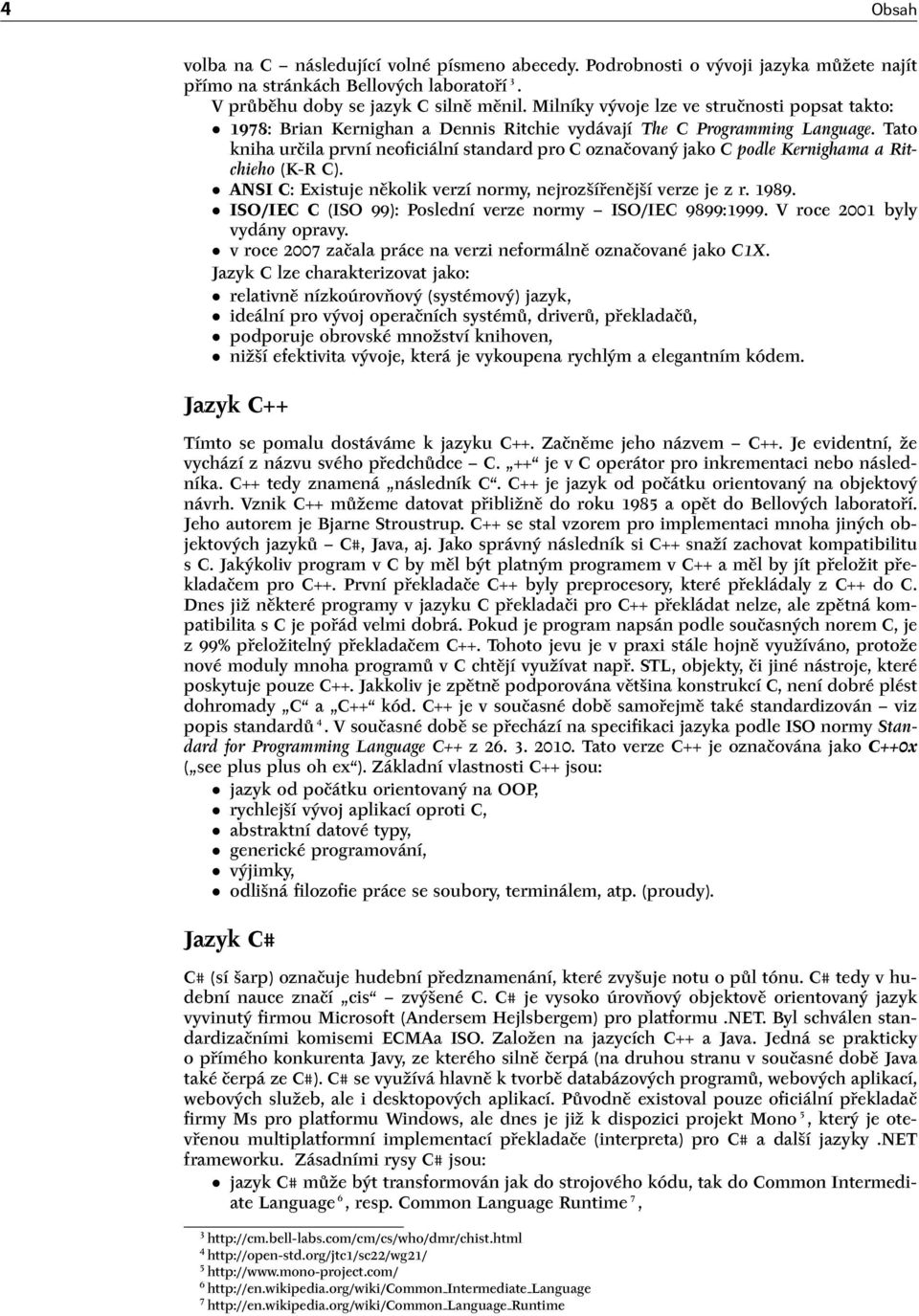 4 Obsah

volba na C – následující volné písmeno abecedy. Podrobnosti o vývoji jazyka můžete najít přímo na stránkách Bellových laboratoří $^3$.
V průběhu doby se jazyk C silně měnil. Milníky vývoje lze ve stručnosti popsat takto:
• 1978: Brian Kernighan a Dennis Ritchie vydávají The C Programming Language. Tato kniha určila první neoficiální standard pro C označovaný jako C podle Kernighama a Ritchieho (K-R C).
• ANSI C: Existuje několik verzí normy, nejrozšířenější verze je z r. 1989.
• ISO/IEC C (ISO 99): Poslední verze normy – ISO/IEC 9899:1999. V roce 2001 byly vydány opravy.
• v roce 2007 začala práce na verzi neformálně označované jako C1X.
Jazyk C lze charakterizovat jako:
• relativně nízkoúrovňový (systémový) jazyk,
• ideální pro vývoj operačních systémů, driverů, překladačů,
• podporuje obrovské množství knihoven,
• nižší efektivita vývoje, která je vykoupena rychlým a elegantním kódem.

Jazyk C++

Tímto se pomalu dostáváme k jazyku C++. Začněme jeho názvem – C++. Je evidentní, že vychází z názvu svého předchůdce – C. „++“ je v C operátor pro inkrementaci nebo následníka. C++ tedy znamená „následník C“. C++ je jazyk od počátku orientovaný na objektový návrh. Vznik C++ můžeme datovat přibližně do roku 1985 a opět do Bellových laboratoří. Jeho autorem je Bjarne Stroustrup. C++ se stal vzorem pro implementaci mnoha jiných objektových jazyků – C#, Java, aj. Jako správný následník si C++ snaží zachovat kompatibilitu s C. Jakýkoliv program v C by měl být platným programem v C++ a měl by jít přeložit překladačem pro C++. První překladače C++ byly preprocesory, které překládaly z C++ do C. Dnes již některé programy v jazyku C překladači pro C++ překládat nelze, ale zpětná kompatibilita s C je pořád velmi dobrá. Pokud je program napsán podle současných norem C, je z 99% přeložitelný překladačem C++. Tohoto jevu je v praxi stále hojně využíváno, protože nové moduly mnoha programů v C chtějí využívat např. STL, objekty, či jiné nástroje, které poskytuje pouze C++. Jakkoliv je zpětně podporována většina konstrukcí C, není dobré plést dohromady „C“ a „C++“ kód. C++ je v současné době samořejmě také standardizován – viz popis standardů $^4$. V současné době se přechází na specifikaci jazyka podle ISO normy Standard for Programming Language C++ z 26. 3. 2010. Tato verze C++ je označována jako C++0x („see plus plus oh ex“). Základní vlastnosti C++ jsou:
• jazyk od počátku orientovaný na OOP,
• rychlejší vývoj aplikací oproti C,
• abstraktní datové typy,
• generické programování,
• výjimky,
• odlišná filozofie práce se soubory, terminálem, atp. (proudy).

Jazyk C#

C# (sí šarp) označuje hudební předznamenání, které zvyšuje notu o půl tónu. C# tedy v hudební nauce značí „cis“ – zvýšené C. C# je vysoko úrovňový objektově orientovaný jazyk vyvinutý firmou Microsoft (Andersem Hejlsbergem) pro platformu .NET. Byl schválen standardizačními komisemi ECMAa ISO. Založen na jazycích C++ a Java. Jedná se prakticky o přímého konkurenta Javy, ze kterého silně čerpá (na druhou stranu v současné době Java také čerpá ze C#). C# se využívá hlavně k tvorbě databázových programů, webových aplikací, webových služeb, ale i desktopových aplikací. Původně existoval pouze oficiální překladač firmy Ms pro platformu Windows, ale dnes je již k dispozici projekt Mono $^5$, který je otevřenou multiplatformní implementací překladače (interpreta) pro C# a další jazyky .NET frameworku. Zásadními rysy C# jsou:
• jazyk C# může být transformován jak do strojového kódu, tak do Common Intermediate Language $^6$, resp. Common Language Runtime $^7$,

$^3$ http://cm.bell-labs.com/cm/cs/who/dmr/chist.html
$^4$ http://open-std.org/jtc1/sc22/wg21/
$^5$ http://www.mono-project.com/
$^6$ http://en.wikipedia.org/wiki/Common_Intermediate_Language
$^7$ http://en.wikipedia.org/wiki/Common_Language_Runtime